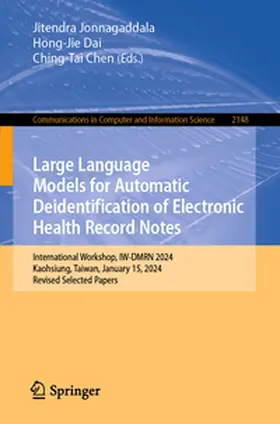 Jitendra Jonnagaddala
Hong-Jie Dai
Ching-Tai Chen (Eds.)

Communications in Computer and Information Science 2148

Large Language Models for Automatic Deidentification of Electronic Health Record Notes

International Workshop, IW-DMRN 2024
Kaohsiung, Taiwan, January 15, 2024
Revised Selected Papers

Springer